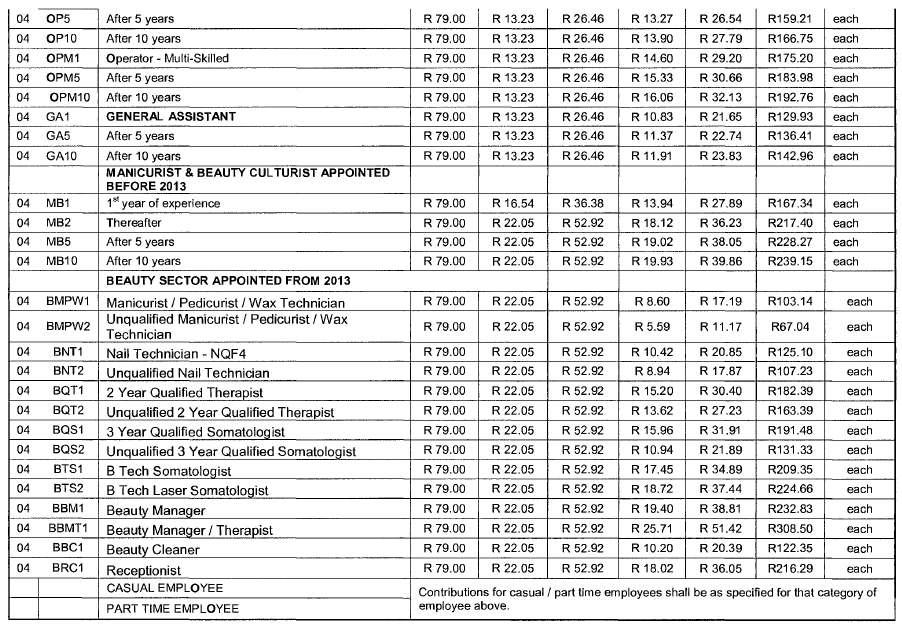 | 04 | OP5 | After 5 years | R 79.00 | R 13.23 | R 26.46 | R 13.27 | R 26.54 | R159.21 | each |
|---|---|---|---|---|---|---|---|---|---|
| 04 | OP10 | After 10 years | R 79.00 | R 13.23 | R 26.46 | R 13.90 | R 27.79 | R166.75 | each |
| 04 | OPM1 | Operator - Multi-Skilled | R 79.00 | R 13.23 | R 26.46 | R 14.60 | R 29.20 | R175.20 | each |
| 04 | OPM5 | After 5 years | R 79.00 | R 13.23 | R 26.46 | R 15.33 | R 30.66 | R183.98 | each |
| 04 | OPM10 | After 10 years | R 79.00 | R 13.23 | R 26.46 | R 16.06 | R 32.13 | R192.76 | each |
| 04 | GA1 | GENERAL ASSISTANT | R 79.00 | R 13.23 | R 26.46 | R 10.83 | R 21.65 | R129.93 | each |
| 04 | GA5 | After 5 years | R 79.00 | R 13.23 | R 26.46 | R 11.37 | R 22.74 | R136.41 | each |
| 04 | GA10 | After 10 years | R 79.00 | R 13.23 | R 26.46 | R 11.91 | R 23.83 | R142.96 | each |
| | | MANICURIST & BEAUTY CULTURIST APPOINTED BEFORE 2013 | | | | | | | |
| 04 | MB1 | 1$^{st}$ year of experience | R 79.00 | R 16.54 | R 36.38 | R 13.94 | R 27.89 | R167.34 | each |
| 04 | MB2 | Thereafter | R 79.00 | R 22.05 | R 52.92 | R 18.12 | R 36.23 | R217.40 | each |
| 04 | MB5 | After 5 years | R 79.00 | R 22.05 | R 52.92 | R 19.02 | R 38.05 | R228.27 | each |
| 04 | MB10 | After 10 years | R 79.00 | R 22.05 | R 52.92 | R 19.93 | R 39.86 | R239.15 | each |
| | | BEAUTY SECTOR APPOINTED FROM 2013 | | | | | | | |
| 04 | BMPW1 | Manicurist / Pedicurist / Wax Technician | R 79.00 | R 22.05 | R 52.92 | R 8.60 | R 17.19 | R103.14 | each |
| 04 | BMPW2 | Unqualified Manicurist / Pedicurist / Wax Technician | R 79.00 | R 22.05 | R 52.92 | R 5.59 | R 11.17 | R67.04 | each |
| 04 | BNT1 | Nail Technician - NQF4 | R 79.00 | R 22.05 | R 52.92 | R 10.42 | R 20.85 | R125.10 | each |
| 04 | BNT2 | Unqualified Nail Technician | R 79.00 | R 22.05 | R 52.92 | R 8.94 | R 17.87 | R107.23 | each |
| 04 | BQT1 | 2 Year Qualified Therapist | R 79.00 | R 22.05 | R 52.92 | R 15.20 | R 30.40 | R182.39 | each |
| 04 | BQT2 | Unqualified 2 Year Qualified Therapist | R 79.00 | R 22.05 | R 52.92 | R 13.62 | R 27.23 | R163.39 | each |
| 04 | BQS1 | 3 Year Qualified Somatologist | R 79.00 | R 22.05 | R 52.92 | R 15.96 | R 31.91 | R191.48 | each |
| 04 | BQS2 | Unqualified 3 Year Qualified Somatologist | R 79.00 | R 22.05 | R 52.92 | R 10.94 | R 21.89 | R131.33 | each |
| 04 | BTS1 | B Tech Somatologist | R 79.00 | R 22.05 | R 52.92 | R 17.45 | R 34.89 | R209.35 | each |
| 04 | BTS2 | B Tech Laser Somatologist | R 79.00 | R 22.05 | R 52.92 | R 18.72 | R 37.44 | R224.66 | each |
| 04 | BBM1 | Beauty Manager | R 79.00 | R 22.05 | R 52.92 | R 19.40 | R 38.81 | R232.83 | each |
| 04 | BBMT1 | Beauty Manager / Therapist | R 79.00 | R 22.05 | R 52.92 | R 25.71 | R 51.42 | R308.50 | each |
| 04 | BBC1 | Beauty Cleaner | R 79.00 | R 22.05 | R 52.92 | R 10.20 | R 20.39 | R122.35 | each |
| 04 | BRC1 | Receptionist | R 79.00 | R 22.05 | R 52.92 | R 18.02 | R 36.05 | R216.29 | each |
| | | CASUAL EMPLOYEE | Contributions for casual / part time employees shall be as specified for that category of employee above. | | | | | | |
| | | PART TIME EMPLOYEE | | | | | | | |